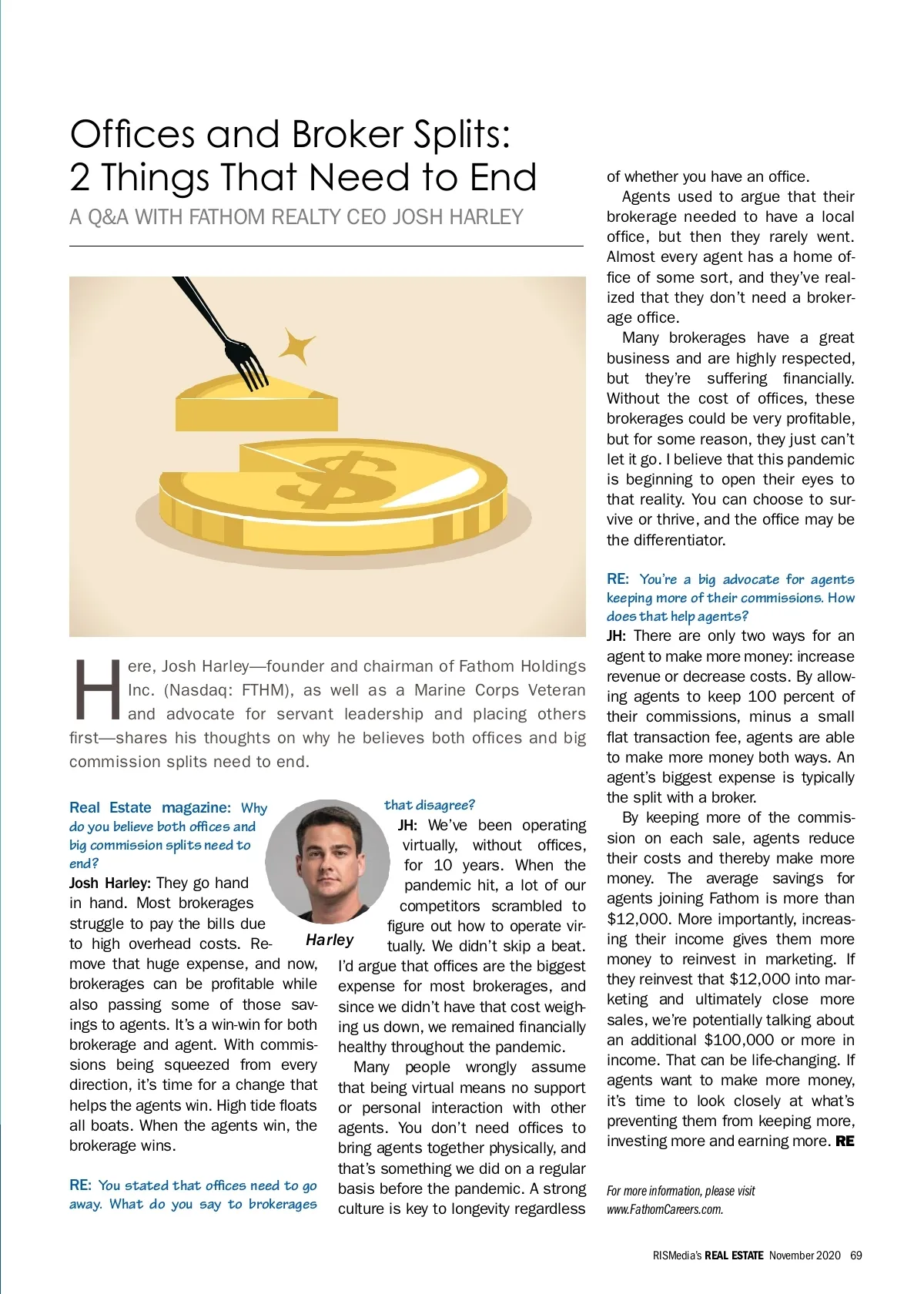 Offices and Broker Splits: 2 Things That Need to End

A Q&A WITH FATHOM REALTY CEO JOSH HARLEY

Here, Josh Harley—founder and chairman of Fathom Holdings Inc. (Nasdaq: FTHM), as well as a Marine Corps Veteran and advocate for servant leadership and placing others first—shares his thoughts on why he believes both offices and big commission splits need to end.

Real Estate magazine: Why do you believe both offices and big commission splits need to end?

Josh Harley: They go hand in hand. Most brokerages struggle to pay the bills due to high overhead costs. Remove that huge expense, and now, brokerages can be profitable while also passing some of those savings to agents. It's a win-win for both brokerage and agent. With commissions being squeezed from every direction, it's time for a change that helps the agents win. High tide floats all boats. When the agents win, the brokerage wins.

RE: You stated that offices need to go away. What do you say to brokerages that disagree?

Harley

JH: We've been operating virtually, without offices, for 10 years. When the pandemic hit, a lot of our competitors scrambled to figure out how to operate virtually. We didn't skip a beat. I'd argue that offices are the biggest expense for most brokerages, and since we didn't have that cost weighing us down, we remained financially healthy throughout the pandemic.

Many people wrongly assume that being virtual means no support or personal interaction with other agents. You don't need offices to bring agents together physically, and that's something we did on a regular basis before the pandemic. A strong culture is key to longevity regardless of whether you have an office.

Agents used to argue that their brokerage needed to have a local office, but then they rarely went. Almost every agent has a home office of some sort, and they've realized that they don't need a brokerage office.

Many brokerages have a great business and are highly respected, but they're suffering financially. Without the cost of offices, these brokerages could be very profitable, but for some reason, they just can't let it go. I believe that this pandemic is beginning to open their eyes to that reality. You can choose to survive or thrive, and the office may be the differentiator.

RE: You're a big advocate for agents keeping more of their commissions. How does that help agents?

JH: There are only two ways for an agent to make more money: increase revenue or decrease costs. By allowing agents to keep 100 percent of their commissions, minus a small flat transaction fee, agents are able to make more money both ways. An agent's biggest expense is typically the split with a broker.

By keeping more of the commission on each sale, agents reduce their costs and thereby make more money. The average savings for agents joining Fathom is more than $12,000. More importantly, increasing their income gives them more money to reinvest in marketing. If they reinvest that $12,000 into marketing and ultimately close more sales, we're potentially talking about an additional $100,000 or more in income. That can be life-changing. If agents want to make more money, it's time to look closely at what's preventing them from keeping more, investing more and earning more. RE

For more information, please visit www.FathomCareers.com.

RISMedia's REAL ESTATE November 2020 69